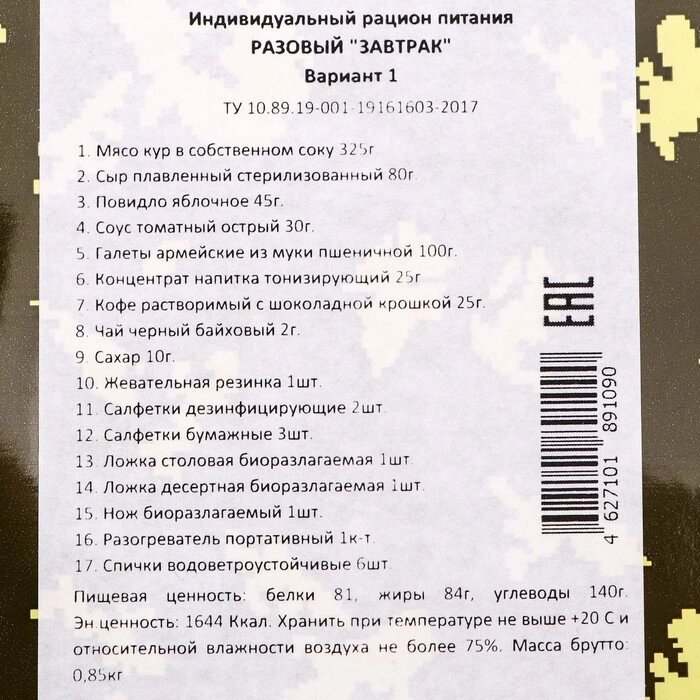 Индивидуальный рацион питания
РАЗОВЫЙ "ЗАВТРАК"
Вариант 1

ТУ 10.89.19-001-19161603-2017

1. Мясо кур в собственном соку 325г.
2. Сыр плавленный стерилизованный 80г.
3. Повидло яблочное 45г.
4. Соус томатный острый 30г.
5. Галеты армейские из муки пшеничной 100г.
6. Концентрат напитка тонизирующий 25г
7. Кофе растворимый с шоколадной крошкой 25г.
8. Чай черный байховый 2г.
9. Сахар 10г.
10. Жевательная резинка 1шт.
11. Салфетки дезинфицирующие 2шт.
12. Салфетки бумажные 3шт.
13. Ложка столовая биоразлагаемая 1шт.
14. Ложка десертная биоразлагаемая 1шт.
15. Нож биоразлагаемый 1шт.
16. Разогреватель портативный 1к-т.
17. Спички водоветроустойчивые 6шт.

Пищевая ценность: белки 81, жиры 84г, углеводы 140г. Эн.ценность: 1644 Ккал. Хранить при температуре не выше +20 С и относительной влажности воздуха не более 75%. Масса брутто: 0,85кг

EAC

4 627101 891090